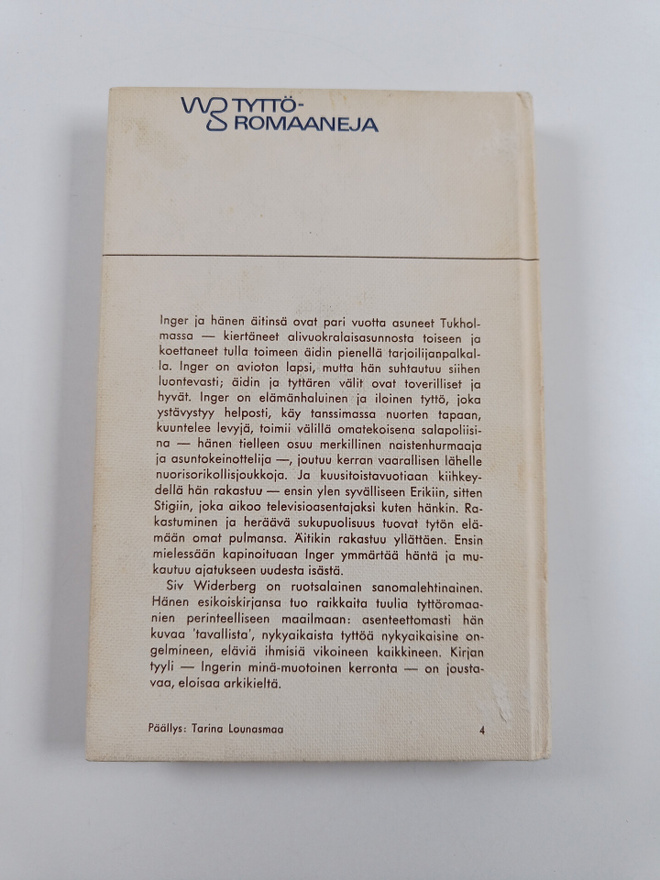 WS TYTTÖ-ROMAANEJA

Inger ja hänen äitinsä ovat pari vuotta asuneet Tukholmassa — kiertäneet alivuokralaisasunnosta toiseen ja koettaneet tulla toimeen äidin pienellä tarjoilijanpalkalla. Inger on avioton lapsi, mutta hän suhtautuu siihen luontevasti; äidin ja tyttären välit ovat toverilliset ja hyvät. Inger on elämänhaluinen ja iloinen tyttö, joka ystävystyy helposti, käy tanssimassa nuorten tapaan, kuuntelee levyjä, toimii välillä omatekoisena salapoliisina — hänen tielleen osuu merkillinen naistenhurmaaja ja asuntokeinottelija —, joutuu kerran vaarallisen lähelle nuorisorikollisjoukkoja. Ja kuusitoistavuotiaan kiihkeydellä hän rakastuu — ensin ylen syvälliseen Erikiin, sitten Stigiin, joka aikoo televisioasentajaksi kuten hänkin. Rakastuminen ja heräävä sukupuolisuus tuovat tytön elämään omat pulmansa. Äitikin rakastuu yllättäen. Ensin mielessään kapinoituaan Inger ymmärtää häntä ja mukautuu ajatukseen uudesta isästä.

Siv Widerberg on ruotsalainen sanomalehtinainen. Hänen esikoiskirjansa tuo raikkaita tuulia tyttöromaanien perinteelliseen maailmaan: asenteettomasti hän kuvaa 'tavallista', nykyaikaista tyttöä nykyaikaisine ongelmineen, eläviä ihmisiä vikoineen kaikkineen. Kirjan tyyli — Ingerin minä-muotoinen kerronta — on joustavaa, eloisaa arkikieltä.

Päällys: Tarina Lounasmaa

4